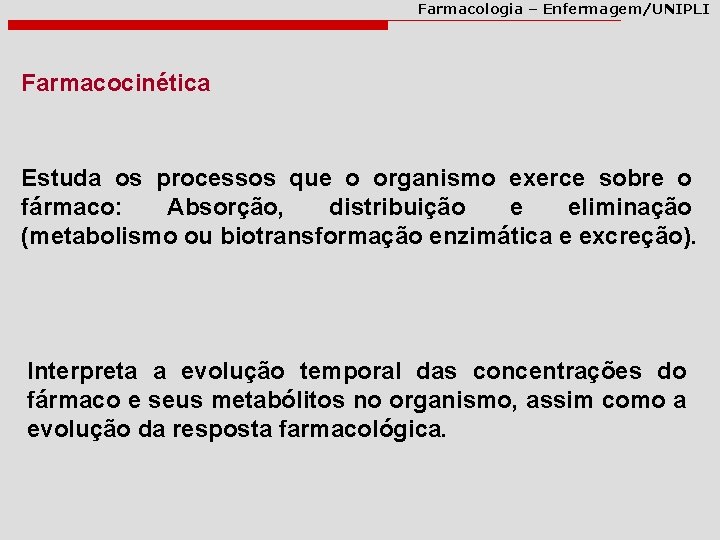 Farmacologia – Enfermagem/UNIPLI

Farmacocinética

Estuda os processos que o organismo exerce sobre o fármaco: Absorção, distribuição e eliminação (metabolismo ou biotransformação enzimática e excreção).

Interpreta a evolução temporal das concentrações do fármaco e seus metabólitos no organismo, assim como a evolução da resposta farmacológica.